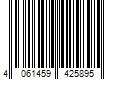 4 061459 425895